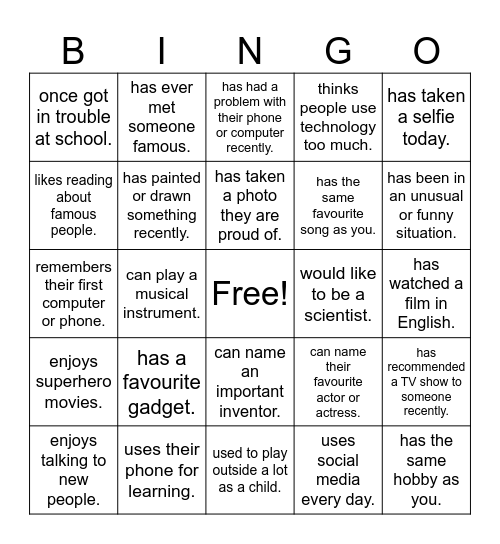 | B | I | N | G | O |
|---|---|---|---|---|
| once got in trouble at school. | has ever met someone famous. | has had a problem with their phone or computer recently. | thinks people use technology too much. | has taken a selfie today. |
| likes reading about famous people. | has painted or drawn something recently. | has taken a photo they are proud of. | has the same favourite song as you. | has been in an unusual or funny situation. |
| remembers their first computer or phone. | can play a musical instrument. | Free! | would like to be a scientist. | has watched a film in English. |
| enjoys superhero movies. | has a favourite gadget. | can name an important inventor. | can name their favourite actor or actress. | has recommended a TV show to someone recently. |
| enjoys talking to new people. | uses their phone for learning. | used to play outside a lot as a child. | uses social media every day. | has the same hobby as you. |